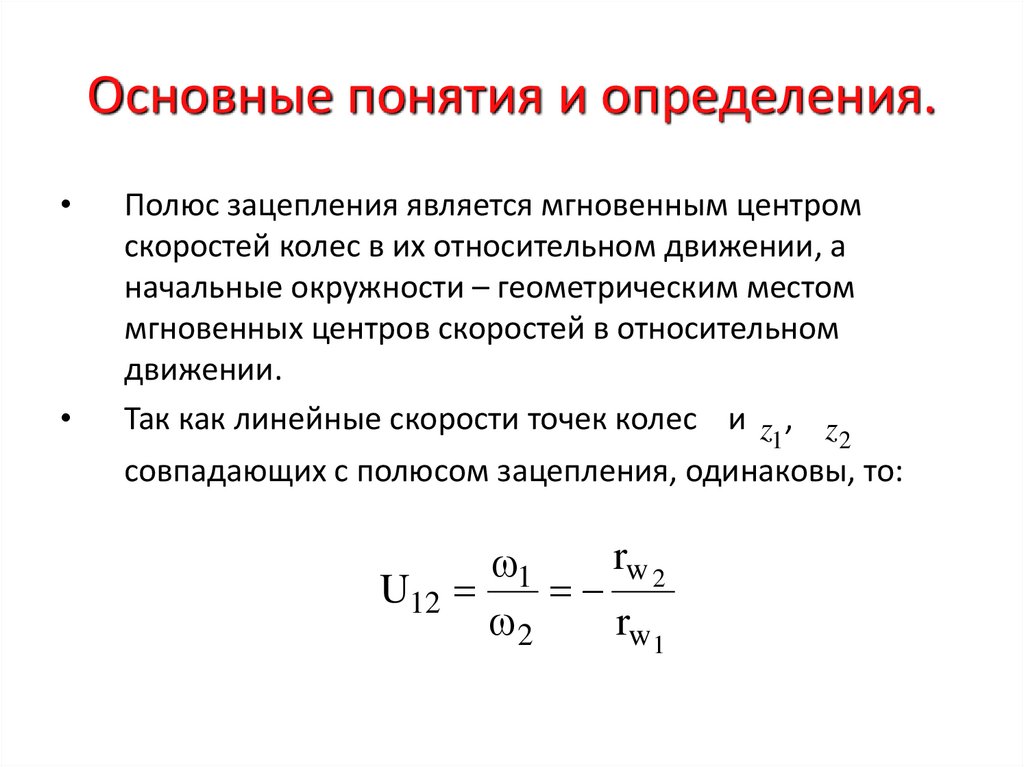 Основные понятия и определения.

• Полюс зацепления является мгновенным центром скоростей колес в их относительном движении, а начальные окружности – геометрическим местом мгновенных центров скоростей в относительном движении.

• Так как линейные скорости точек колес и $z_1$, $z_2$ совпадающих с полюсом зацепления, одинаковы, то:

$U_{12} = \frac{\omega_1}{\omega_2} = -\frac{r_{w_2}}{r_{w_1}}$